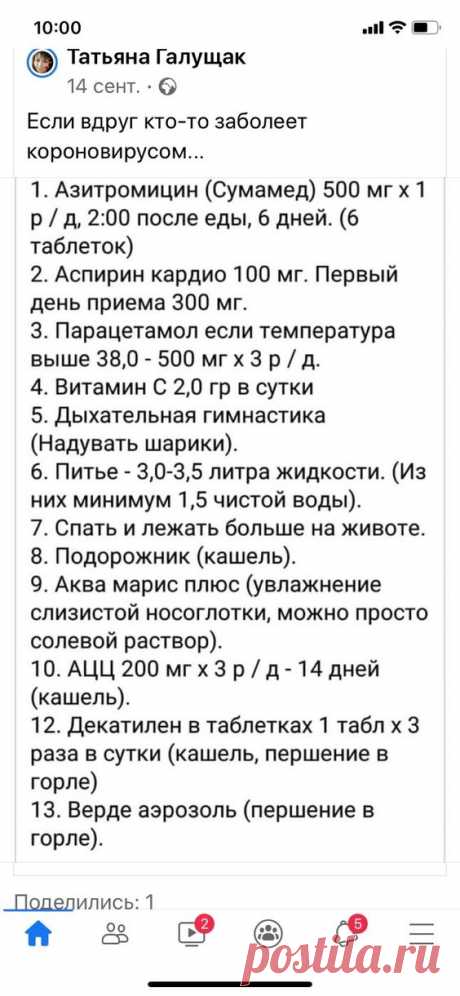 10:00

Татьяна Галущак
14 сент. ·

Если вдруг кто-то заболеет короновирусом...

1. Азитромицин (Сумамед) 500 мг х 1 р / д, 2:00 после еды, 6 дней. (6 таблеток)
2. Аспирин кардио 100 мг. Первый день приема 300 мг.
3. Парацетамол если температура выше 38,0 - 500 мг х 3 р / д.
4. Витамин С 2,0 гр в сутки
5. Дыхательная гимнастика (Надувать шарики).
6. Питье - 3,0-3,5 литра жидкости. (Из них минимум 1,5 чистой воды).
7. Спать и лежать больше на животе.
8. Подорожник (кашель).
9. Аква марис плюс (увлажнение слизистой носоглотки, можно просто солевой раствор).
10. АЦЦ 200 мг х 3 р / д - 14 дней (кашель).
12. Декатилен в таблетках 1 табл х 3 раза в сутки (кашель, першение в горле)
13. Верде аэрозоль (першение в горле).

Поделились: 1

2

5

postila.ru